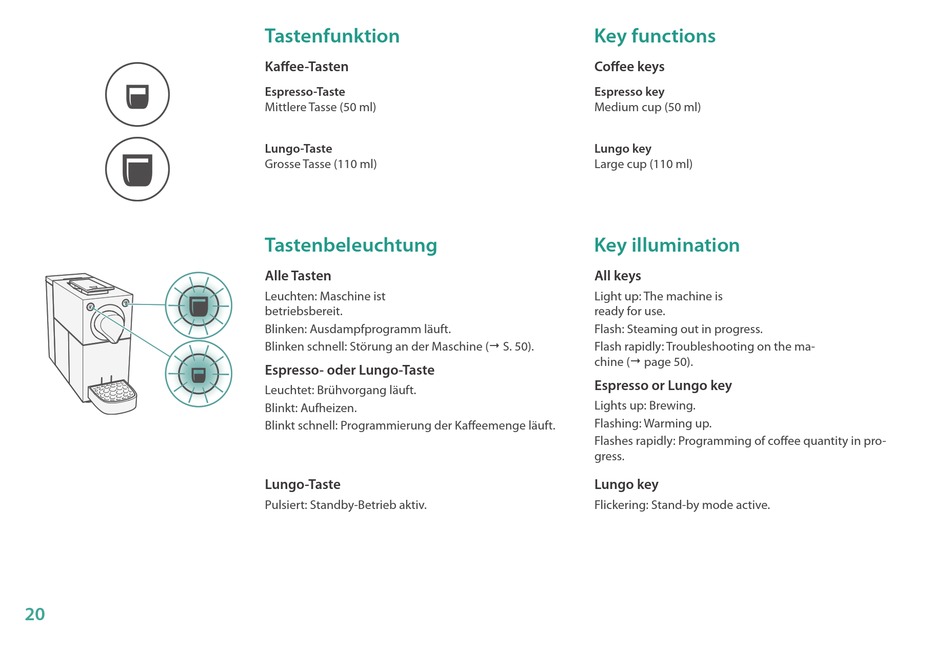 Tastenfunktion

Kaffee-Tasten

Espresso-Taste
Mittlere Tasse (50 ml)

Lungo-Taste
Grosse Tasse (110 ml)

Tastenbeleuchtung

Alle Tasten
Leuchten: Maschine ist betriebsbereit.
Blinken: Ausdampfprogramm läuft.
Blinken schnell: Störung an der Maschine (→ S. 50).

Espresso- oder Lungo-Taste
Leuchtet: Brühvorgang läuft.
Blinkt: Aufheizen.
Blinkt schnell: Programmierung der Kaffeemenge läuft.

Lungo-Taste
Pulsiert: Standby-Betrieb aktiv.

Key functions

Coffee keys

Espresso key
Medium cup (50 ml)

Lungo key
Large cup (110 ml)

Key illumination

All keys
Light up: The machine is ready for use.
Flash: Steaming out in progress.
Flash rapidly: Troubleshooting on the machine (→ page 50).

Espresso or Lungo key
Lights up: Brewing.
Flashing: Warming up.
Flashes rapidly: Programming of coffee quantity in progress.

Lungo key
Flickering: Stand-by mode active.

20